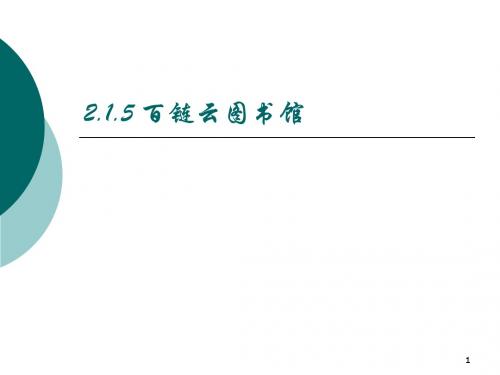 2.1.5 百链云图书馆

1